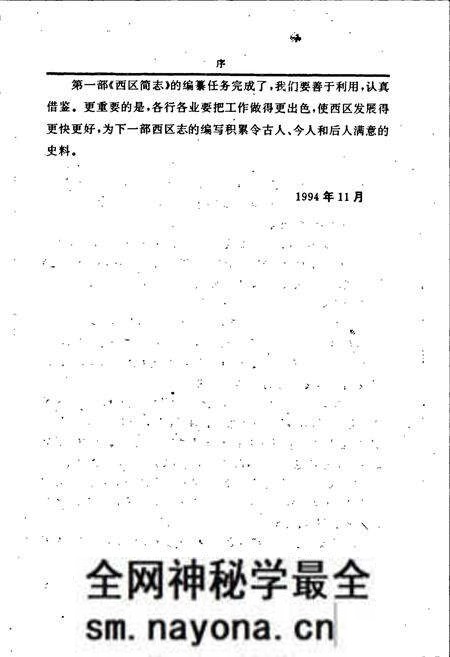 序

第一部《西区简志》的编纂任务完成了，我们要善于利用，认真借鉴。更重要的是，各行各业要把工作做得更出色，使西区发展得更快更好，为下一部西区志的编写积累令古人、今人和后人满意的史料。

1994年11月

全网神秘学最全
sm.nayona.cn